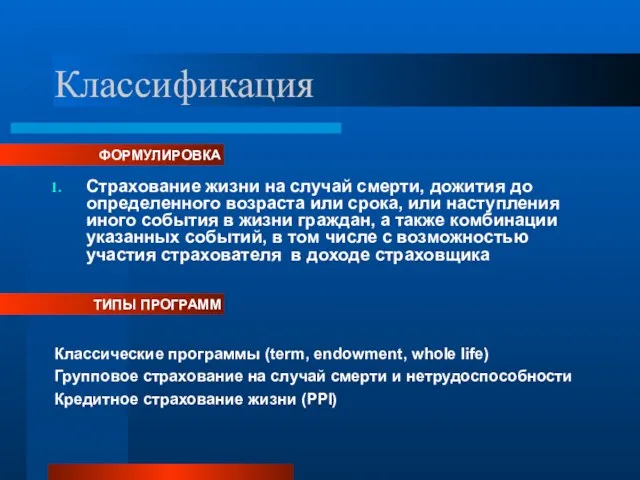 Классификация

ФОРМУЛИРОВКА

1. Страхование жизни на случай смерти, дожития до определенного возраста или срока, или наступления иного события в жизни граждан, а также комбинации указанных событий, в том числе с возможностью участия страхователя в доходе страховщика

ТИПЫ ПРОГРАММ

Классические программы (term, endowment, whole life)
Групповое страхование на случай смерти и нетрудоспособности
Кредитное страхование жизни (PPI)